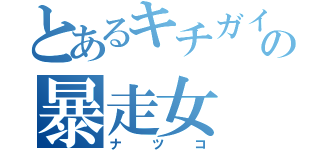 とあるキチガイの
暴走女
ナツコ